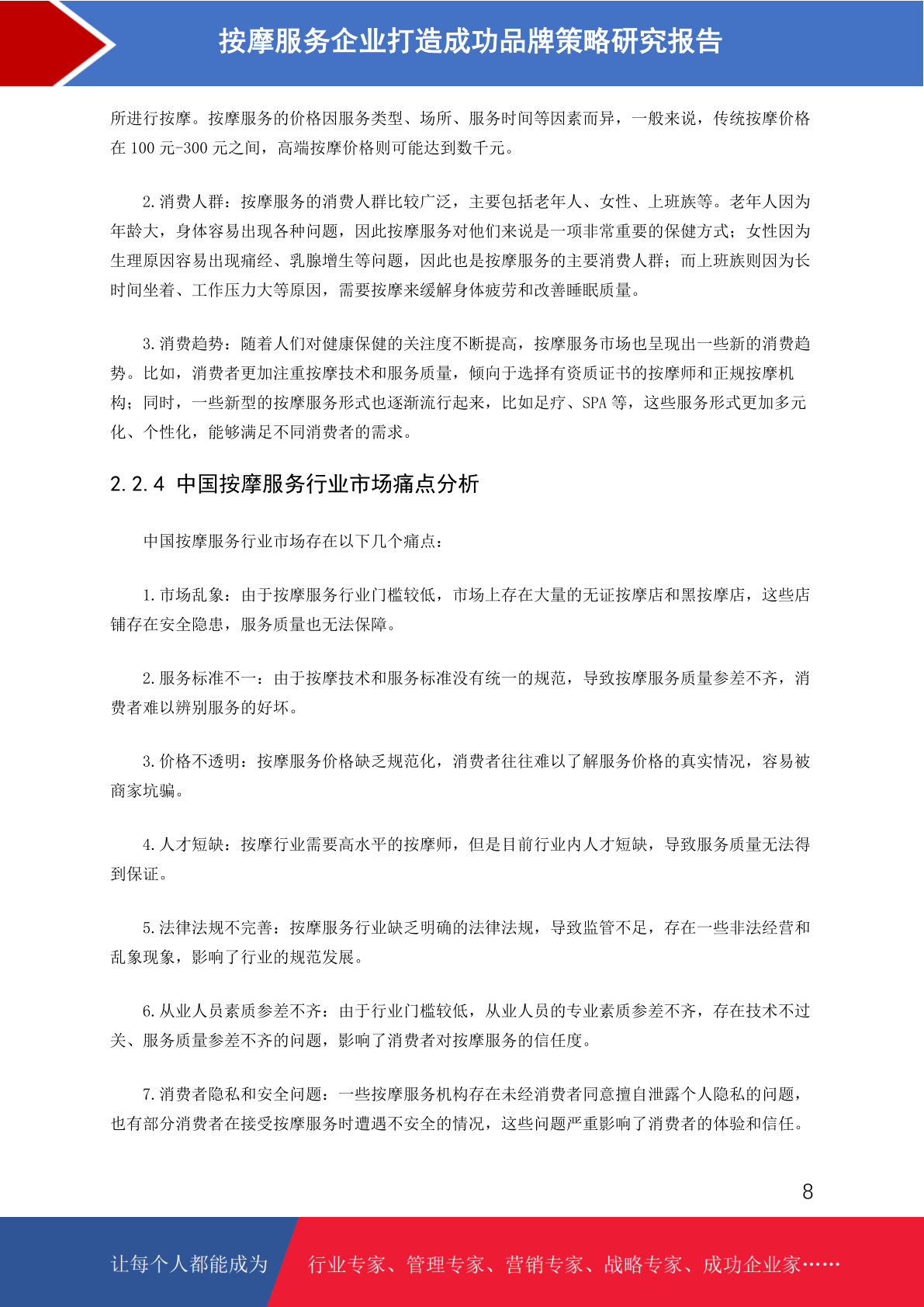 按摩服务企业打造成功品牌策略研究报告

所进行按摩。按摩服务的价格因服务类型、场所、服务时间等因素而异，一般来说，传统按摩价格在 100 元-300 元之间，高端按摩价格则可能达到数千元。

2.消费人群：按摩服务的消费人群比较广泛，主要包括老年人、女性、上班族等。老年人因为年龄大，身体容易出现各种问题，因此按摩服务对他们来说是一项非常重要的保健方式；女性因为生理原因容易出现痛经、乳腺增生等问题，因此也是按摩服务的主要消费人群；而上班族则因为长时间坐着、工作压力大等原因，需要按摩来缓解身体疲劳和改善睡眠质量。

3.消费趋势：随着人们对健康保健的关注度不断提高，按摩服务市场也呈现出一些新的消费趋势。比如，消费者更加注重按摩技术和服务质量，倾向于选择有资质证书的按摩师和正规按摩机构；同时，一些新型的按摩服务形式也逐渐流行起来，比如足疗、SPA 等，这些服务形式更加多元化、个性化，能够满足不同消费者的需求。

2.2.4 中国按摩服务行业市场痛点分析

中国按摩服务行业市场存在以下几个痛点：

1.市场乱象：由于按摩服务行业门槛较低，市场上存在大量的无证按摩店和黑按摩店，这些店铺存在安全隐患，服务质量也无法保障。

2.服务标准不一：由于按摩技术和服务标准没有统一的规范，导致按摩服务质量参差不齐，消费者难以辨别服务的好坏。

3.价格不透明：按摩服务价格缺乏规范化，消费者往往难以了解服务价格的真实情况，容易被商家坑骗。

4.人才短缺：按摩行业需要高水平的按摩师，但是目前行业内人才短缺，导致服务质量无法得到保证。

5.法律法规不完善：按摩服务行业缺乏明确的法律法规，导致监管不足，存在一些非法经营和乱象现象，影响了行业的规范发展。

6.从业人员素质参差不齐：由于行业门槛较低，从业人员的专业素质参差不齐，存在技术不过关、服务质量参差不齐的问题，影响了消费者对按摩服务的信任度。

7.消费者隐私和安全问题：一些按摩服务机构存在未经消费者同意擅自泄露个人隐私的问题，也有部分消费者在接受按摩服务时遭遇不安全的情况，这些问题严重影响了消费者的体验和信任。

8

让每个人都能成为 行业专家、管理专家、营销专家、战略专家、成功企业家……